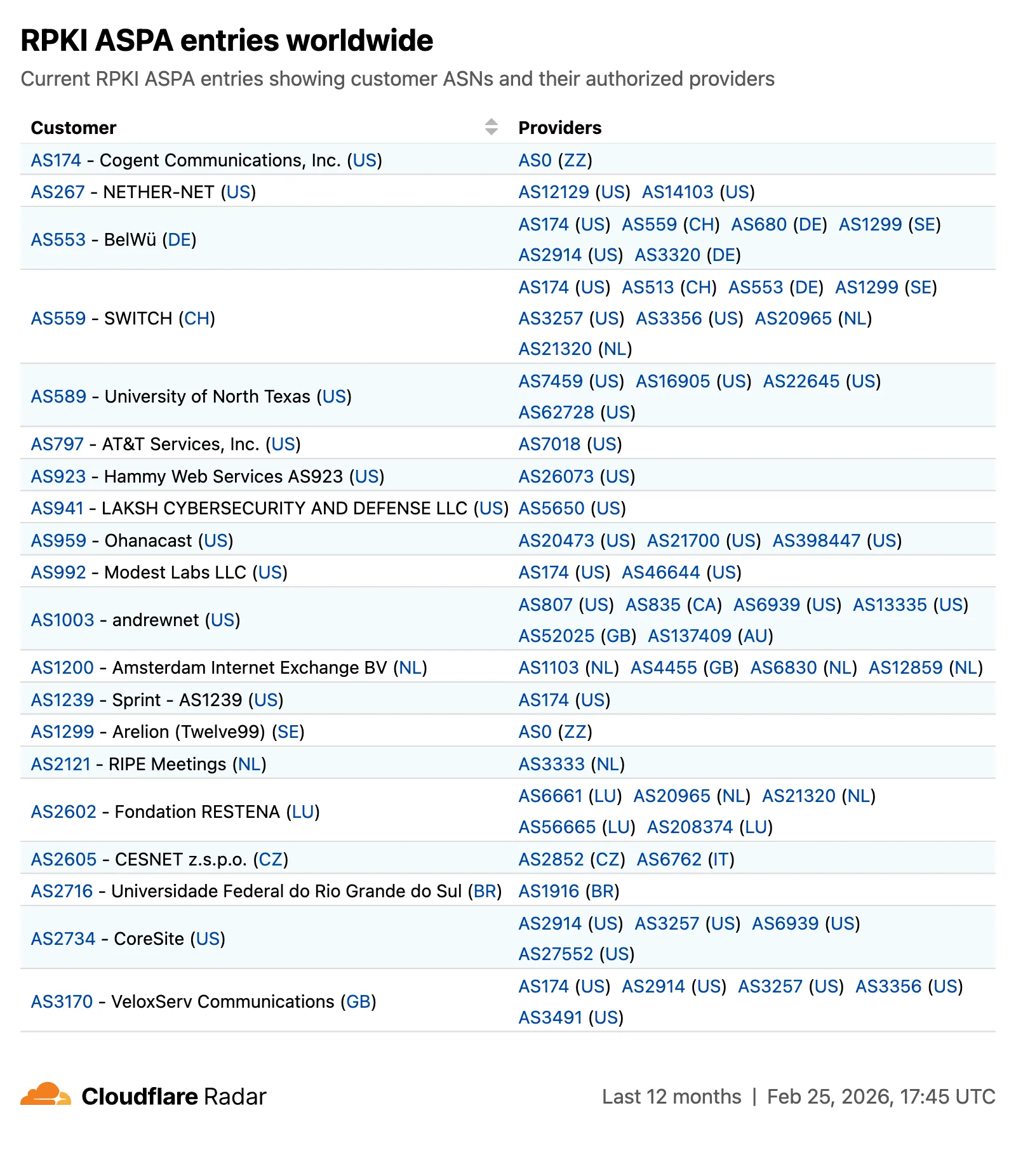 RPKI ASPA entries worldwide

Current RPKI ASPA entries showing customer ASNs and their authorized providers

| Customer | Providers |
|---|---|
| AS174 - Cogent Communications, Inc. (US) | AS0 (ZZ) |
| AS267 - NETHER-NET (US) | AS12129 (US) AS14103 (US) |
| AS553 - BelWü (DE) | AS174 (US) AS559 (CH) AS680 (DE) AS1299 (SE) AS2914 (US) AS3320 (DE) |
| AS559 - SWITCH (CH) | AS174 (US) AS513 (CH) AS553 (DE) AS1299 (SE) AS3257 (US) AS3356 (US) AS20965 (NL) AS21320 (NL) |
| AS589 - University of North Texas (US) | AS7459 (US) AS16905 (US) AS22645 (US) AS62728 (US) |
| AS797 - AT&T Services, Inc. (US) | AS7018 (US) |
| AS923 - Hammy Web Services AS923 (US) | AS26073 (US) |
| AS941 - LAKSH CYBERSECURITY AND DEFENSE LLC (US) | AS5650 (US) |
| AS959 - Ohanacast (US) | AS20473 (US) AS21700 (US) AS398447 (US) |
| AS992 - Modest Labs LLC (US) | AS174 (US) AS46644 (US) |
| AS1003 - andrewnet (US) | AS807 (US) AS835 (CA) AS6939 (US) AS13335 (US) AS52025 (GB) AS137409 (AU) |
| AS1200 - Amsterdam Internet Exchange BV (NL) | AS1103 (NL) AS4455 (GB) AS6830 (NL) AS12859 (NL) |
| AS1239 - Sprint - AS1239 (US) | AS174 (US) |
| AS1299 - Arelion (Twelve99) (SE) | AS0 (ZZ) |
| AS2121 - RIPE Meetings (NL) | AS3333 (NL) |
| AS2602 - Fondation RESTENA (LU) | AS6661 (LU) AS20965 (NL) AS21320 (NL) AS56665 (LU) AS208374 (LU) |
| AS2605 - CESNET z.s.p.o. (CZ) | AS2852 (CZ) AS6762 (IT) |
| AS2716 - Universidade Federal do Rio Grande do Sul (BR) | AS1916 (BR) |
| AS2734 - CoreSite (US) | AS2914 (US) AS3257 (US) AS6939 (US) AS27552 (US) |
| AS3170 - VeloxServ Communications (GB) | AS174 (US) AS2914 (US) AS3257 (US) AS3356 (US) AS3491 (US) |

Cloudflare Radar

Last 12 months | Feb 25, 2026, 17:45 UTC